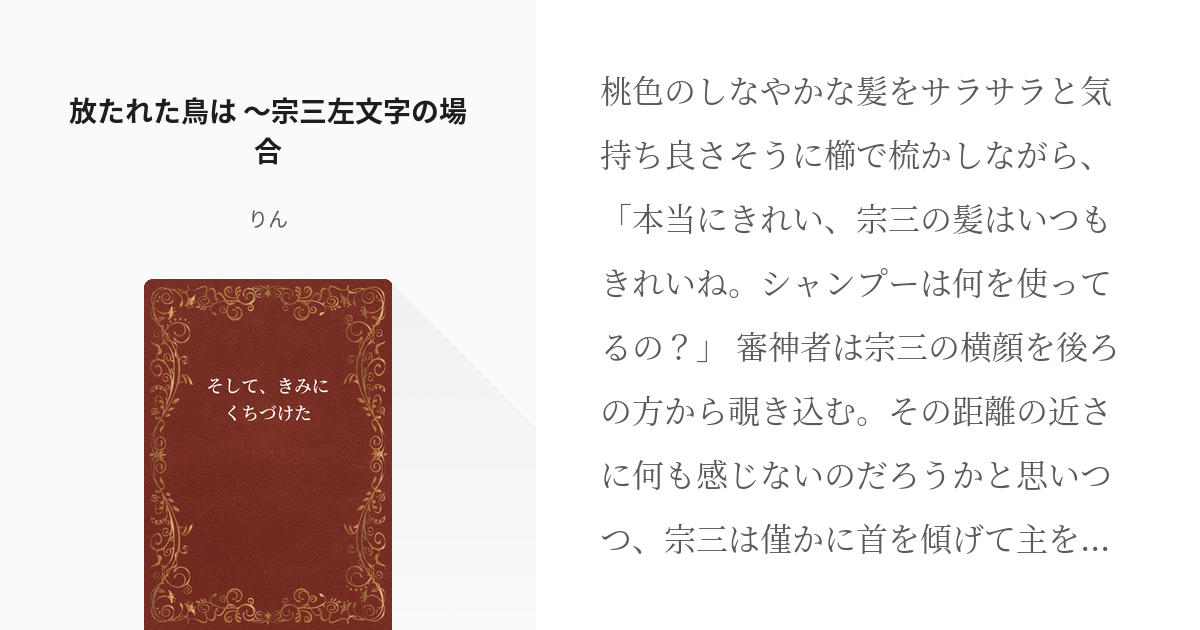 放たれた鳥は 〜宗三左文字の場合

りん

そして、きみにくちづけた

桃色のしなやかな髪をサラサラと気持ち良さそうに櫛で梳かしながら、「本当にきれい、宗三の髪はいつもきれいね。シャンプーは何を使ってるの？」 審神者は宗三の横顔を後ろの方から覗き込む。その距離の近さに何も感じないのだろうかと思いつつ、宗三は僅かに首を傾げて主を…